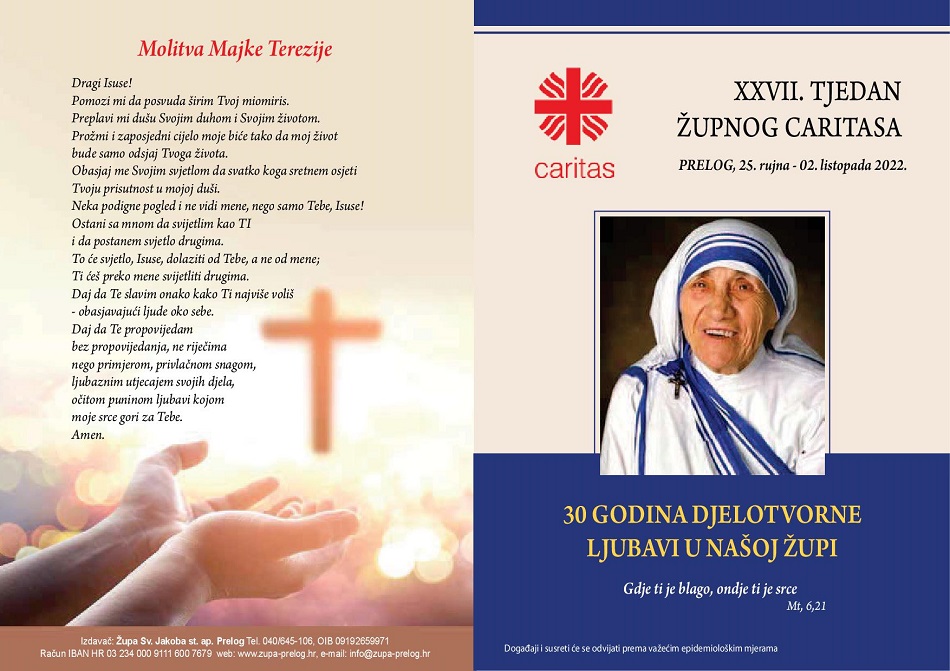 Molitva Majke Terezije

Dragi Isuse!
Pomozi mi da posvuda širim Tvoj miomiris.
Preplavi mi dušu Svojim duhom i Svojim životom.
Prožmi i zaposjedni cijelo moje biće tako da moj život
bude samo odsjaj Tvoga života.
Obasjaj me Svojim svjetlom da svatko koga sretnem osjeti
Tvoju prisutnost u mojoj duši.
Neka podigne pogled i ne vidi mene, nego samo Tebe, Isuse!
Ostani sa mnom da svijetlim kao TI
i da postanem svjetlo drugima.
To će svjetlo, Isuse, dolaziti od Tebe, a ne od mene;
Ti ćeš preko mene svijetliti drugima.
Daj da Te slavim onako kako Ti najviše voliš
- obasjavajući ljude oko sebe.
Daj da Te propovijedam
bez propovijedanja, ne riječima
nego primjerom, privlačnom snagom,
ljubaznim utjecajem svojih djela,
očitom puninom ljubavi kojom
moje srce gori za Tebe.
Amen.

Izdavač: Župa Sv. Jakoba st. ap. Prelog Tel. 040/645-106, OIB 09192659971
Račun IBAN HR 03 234 000 9111 600 7679 web: www.zupa-prelog.hr, e-mail: info@zupa-prelog.hr

caritas

XXVII. TJEDAN
ŽUPNOG CARITASA

PRELOG, 25. rujna - 02. listopada 2022.

30 GODINA DJELOTVORNE
LJUBAVI U NAŠOJ ŽUPI

Gdje ti je blago, ondje ti je srce
Mt, 6,21

Događaji i susreti će se odvijati prema važećim epidemiološkim mjerama